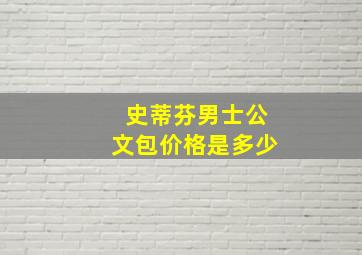 史蒂芬男士公文包价格是多少